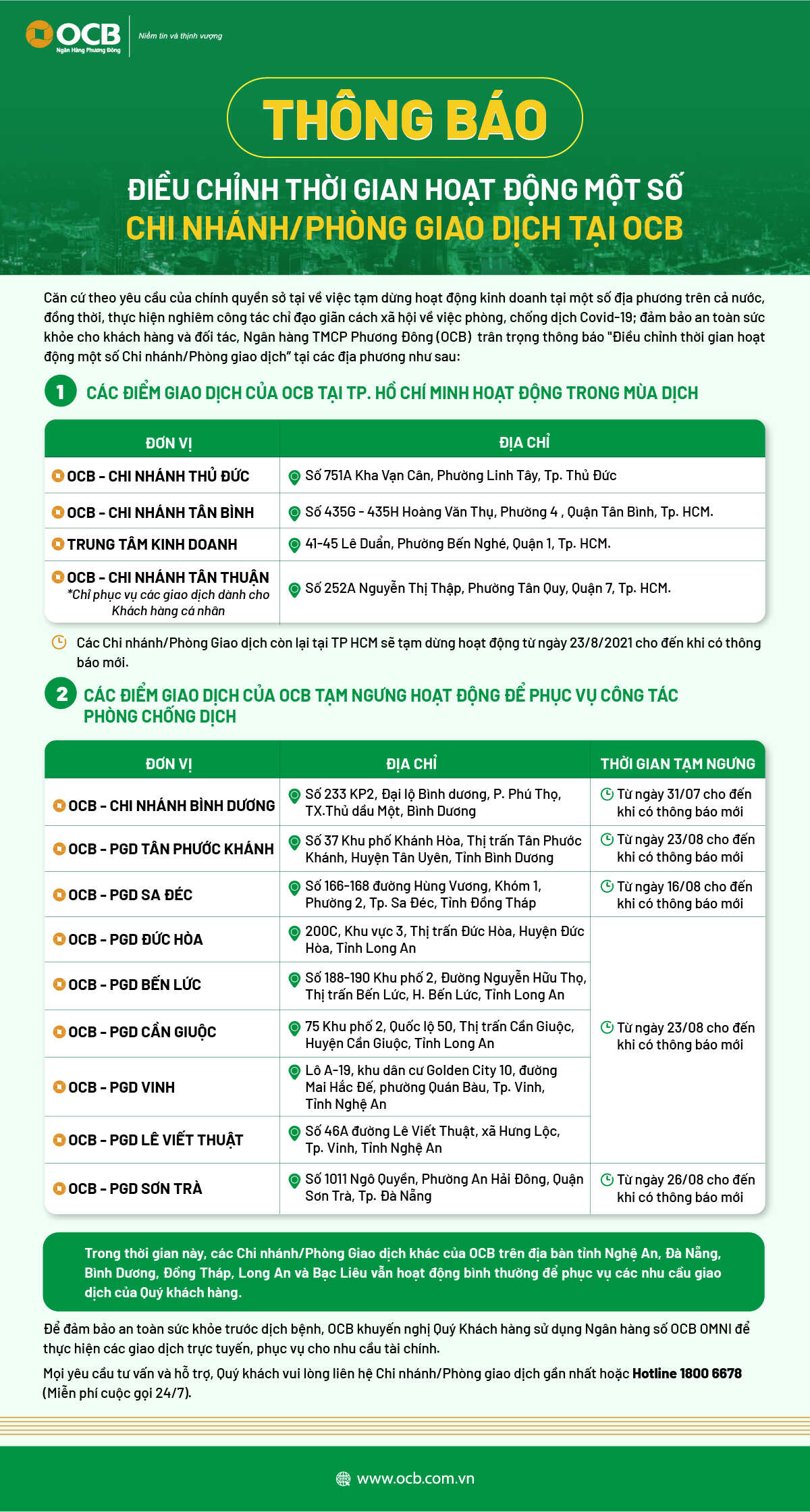 OCB
Ngân Hàng Phương Đông
Niềm tin và thịnh vượng

THÔNG BÁO

ĐIỀU CHỈNH THỜI GIAN HOẠT ĐỘNG MỘT SỐ CHI NHÁNH/PHÒNG GIAO DỊCH TẠI OCB

Căn cứ theo yêu cầu của chính quyền sở tại về việc tạm dừng hoạt động kinh doanh tại một số địa phương trên cả nước, đồng thời, thực hiện nghiêm công tác chỉ đạo giãn cách xã hội về việc phòng, chống dịch Covid-19; đảm bảo an toàn sức khỏe cho khách hàng và đối tác, Ngân hàng TMCP Phương Đông (OCB) trân trọng thông báo "Điều chỉnh thời gian hoạt động một số Chi nhánh/Phòng giao dịch" tại các địa phương như sau:

1 CÁC ĐIỂM GIAO DỊCH CỦA OCB TẠI TP. HỒ CHÍ MINH HOẠT ĐỘNG TRONG MÙA DỊCH

| ĐƠN VỊ | ĐỊA CHỈ |
|---|---|
| OCB - CHI NHÁNH THỦ ĐỨC | Số 751A Kha Vạn Cân, Phường Linh Tây, Tp. Thủ Đức |
| OCB - CHI NHÁNH TÂN BÌNH | Số 435G - 435H Hoàng Văn Thụ, Phường 4 , Quận Tân Bình, Tp. HCM. |
| TRUNG TÂM KINH DOANH | 41-45 Lê Duẩn, Phường Bến Nghé, Quận 1, Tp. HCM. |
| OCB - CHI NHÁNH TÂN THUẬN *Chỉ phục vụ các giao dịch dành cho Khách hàng cá nhân | Số 252A Nguyễn Thị Thập, Phường Tân Quy, Quận 7, Tp. HCM. |

Các Chi nhánh/Phòng Giao dịch còn lại tại TP HCM sẽ tạm dừng hoạt động từ ngày 23/8/2021 cho đến khi có thông báo mới.

2 CÁC ĐIỂM GIAO DỊCH CỦA OCB TẠM NGƯNG HOẠT ĐỘNG ĐỂ PHỤC VỤ CÔNG TÁC PHÒNG CHỐNG DỊCH

| ĐƠN VỊ | ĐỊA CHỈ | THỜI GIAN TẠM NGƯNG |
|---|---|---|
| OCB - CHI NHÁNH BÌNH DƯƠNG | Số 233 KP2, Đại lộ Bình dương, P. Phú Thọ, TX.Thủ dầu Một, Bình Dương | Từ ngày 31/07 cho đến khi có thông báo mới |
| OCB - PGD TÂN PHƯỚC KHÁNH | Số 37 Khu phố Khánh Hòa, Thị trấn Tân Phước Khánh, Huyện Tân Uyên, Tỉnh Bình Dương | Từ ngày 23/08 cho đến khi có thông báo mới |
| OCB - PGD SA ĐÉC | Số 166-168 đường Hùng Vương, Khóm 1, Phường 2, Tp. Sa Đéc, Tỉnh Đồng Tháp | Từ ngày 16/08 cho đến khi có thông báo mới |
| OCB - PGD ĐỨC HÒA | 200C, Khu vực 3, Thị trấn Đức Hòa, Huyện Đức Hòa, Tỉnh Long An | Từ ngày 23/08 cho đến khi có thông báo mới |
| OCB - PGD BẾN LỨC | Số 188-190 Khu phố 2, Đường Nguyễn Hữu Thọ, Thị trấn Bến Lức, H. Bến Lức, Tỉnh Long An | |
| OCB - PGD CẦN GIUỘC | 75 Khu phố 2, Quốc lộ 50, Thị trấn Cần Giuộc, Huyện Cần Giuộc, Tỉnh Long An | |
| OCB - PGD VINH | Lô A-19, khu dân cư Golden City 10, đường Mai Hắc Đế, phường Quán Bàu, Tp. Vinh, Tỉnh Nghệ An | |
| OCB - PGD LÊ VIẾT THUẬT | Số 46A đường Lê Viết Thuật, xã Hưng Lộc, Tp. Vinh, Tỉnh Nghệ An | |
| OCB - PGD SƠN TRÀ | Số 1011 Ngô Quyền, Phường An Hải Đông, Quận Sơn Trà, Tp. Đà Nẵng | Từ ngày 26/08 cho đến khi có thông báo mới |

Trong thời gian này, các Chi nhánh/Phòng Giao dịch khác của OCB trên địa bàn tỉnh Nghệ An, Đà Nẵng, Bình Dương, Đồng Tháp, Long An và Bạc Liêu vẫn hoạt động bình thường để phục vụ các nhu cầu giao dịch của Quý khách hàng.

Để đảm bảo an toàn sức khỏe trước dịch bệnh, OCB khuyến nghị Quý Khách hàng sử dụng Ngân hàng số OCB OMNI để thực hiện các giao dịch trực tuyến, phục vụ cho nhu cầu tài chính.

Mọi yêu cầu tư vấn và hỗ trợ, Quý khách vui lòng liên hệ Chi nhánh/Phòng giao dịch gần nhất hoặc Hotline 1800 6678 (Miễn phí cuộc gọi 24/7).

www.ocb.com.vn